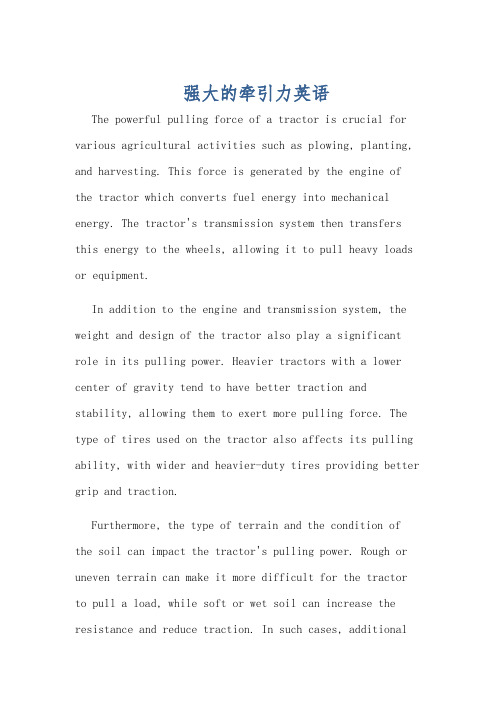 强大的牵引力英语

The powerful pulling force of a tractor is crucial for various agricultural activities such as plowing, planting, and harvesting. This force is generated by the engine of the tractor which converts fuel energy into mechanical energy. The tractor's transmission system then transfers this energy to the wheels, allowing it to pull heavy loads or equipment.

In addition to the engine and transmission system, the weight and design of the tractor also play a significant role in its pulling power. Heavier tractors with a lower center of gravity tend to have better traction and stability, allowing them to exert more pulling force. The type of tires used on the tractor also affects its pulling ability, with wider and heavier-duty tires providing better grip and traction.

Furthermore, the type of terrain and the condition of the soil can impact the tractor's pulling power. Rough or uneven terrain can make it more difficult for the tractor to pull a load, while soft or wet soil can increase the resistance and reduce traction. In such cases, additional